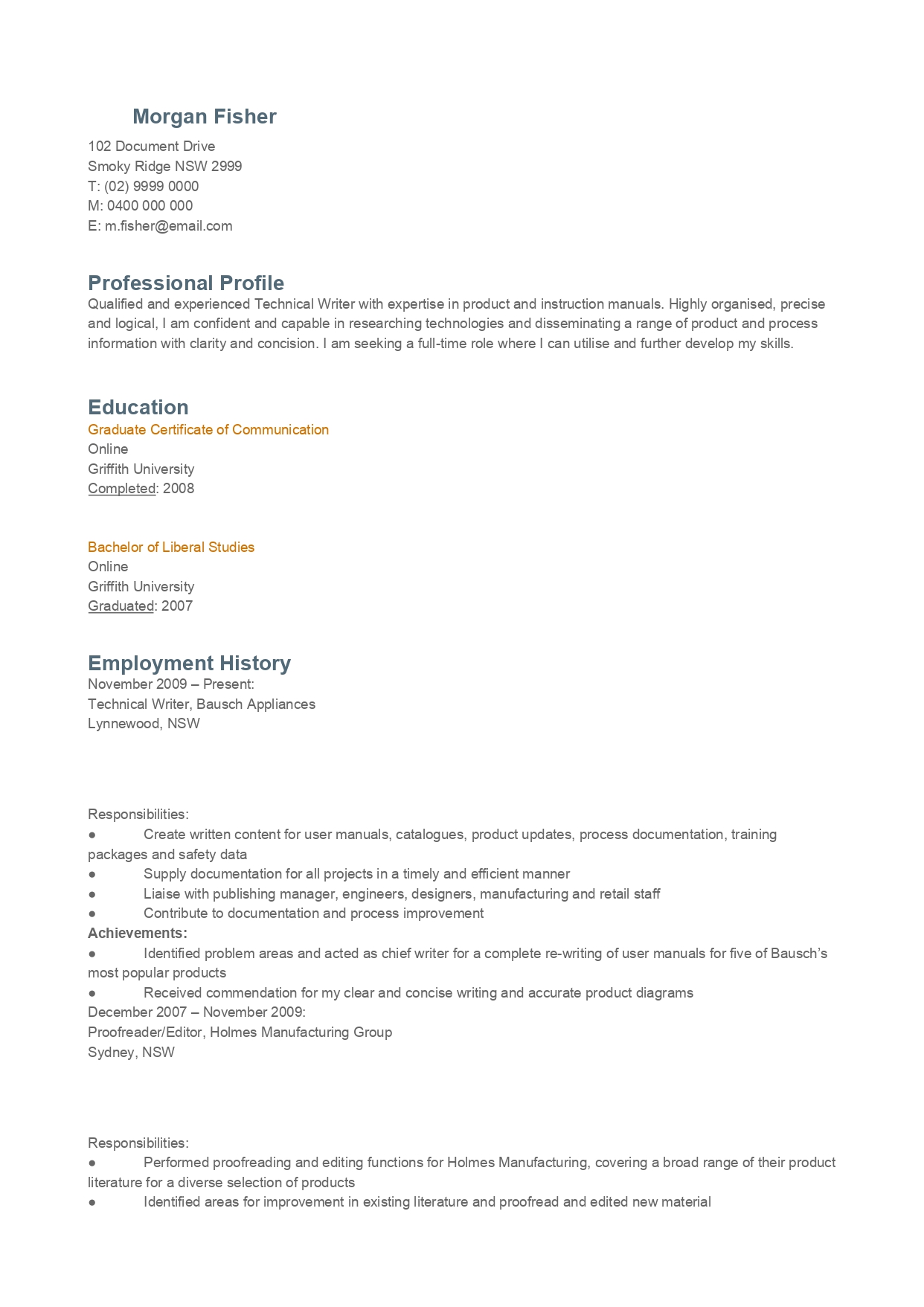 Morgan Fisher
102 Document Drive
Smoky Ridge NSW 2999
T: (02) 9999 0000
M: 0400 000 000
E: m.fisher@email.com

Professional Profile
Qualified and experienced Technical Writer with expertise in product and instruction manuals. Highly organised, precise and logical, I am confident and capable in researching technologies and disseminating a range of product and process information with clarity and concision. I am seeking a full-time role where I can utilise and further develop my skills.

Education
Graduate Certificate of Communication
Online
Griffith University
Completed: 2008

Bachelor of Liberal Studies
Online
Griffith University
Graduated: 2007

Employment History
November 2009 – Present:
Technical Writer, Bausch Appliances
Lynnewood, NSW

Responsibilities:
● Create written content for user manuals, catalogues, product updates, process documentation, training packages and safety data
● Supply documentation for all projects in a timely and efficient manner
● Liaise with publishing manager, engineers, designers, manufacturing and retail staff
● Contribute to documentation and process improvement
Achievements:
● Identified problem areas and acted as chief writer for a complete re-writing of user manuals for five of Bausch's most popular products
● Received commendation for my clear and concise writing and accurate product diagrams
December 2007 – November 2009:
Proofreader/Editor, Holmes Manufacturing Group
Sydney, NSW

Responsibilities:
● Performed proofreading and editing functions for Holmes Manufacturing, covering a broad range of their product literature for a diverse selection of products
● Identified areas for improvement in existing literature and proofread and edited new material